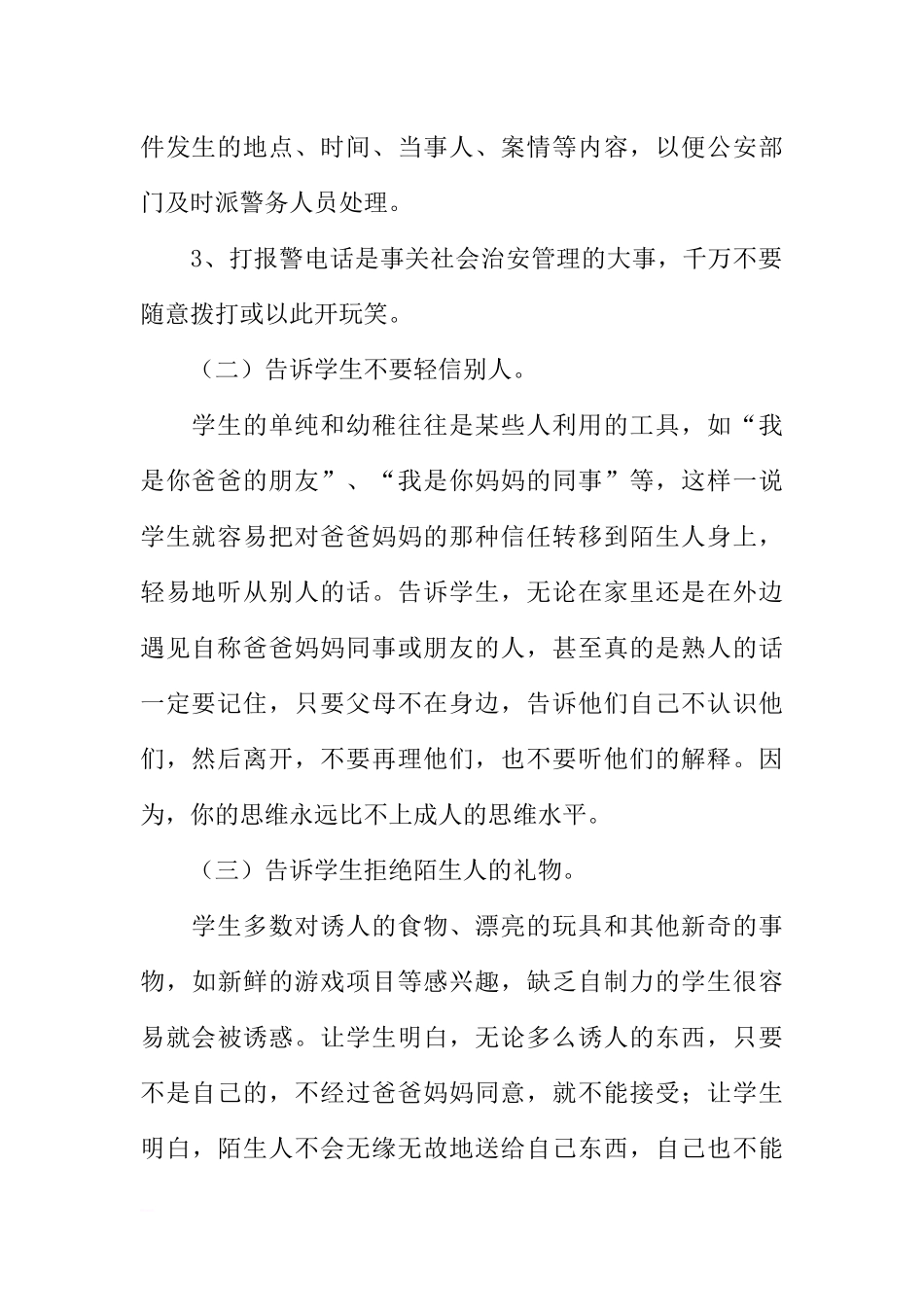 件发生的地点、时间、当事人、案情等内容，以便公安部门及时派警务人员处理。

3、打报警电话是事关社会治安管理的大事，千万不要随意拨打或以此开玩笑。

（二）告诉学生不要轻信别人。

学生的单纯和幼稚往往是某些人利用的工具，如“我是你爸爸的朋友”、“我是你妈妈的同事”等，这样一说学生就容易把对爸爸妈妈的那种信任转移到陌生人身上，轻易地听从别人的话。告诉学生，无论在家里还是在外边遇见自称爸爸妈妈同事或朋友的人，甚至真的是熟人的话一定要记住，只要父母不在身边，告诉他们自己不认识他们，然后离开，不要再理他们，也不要听他们的解释。因为，你的思维永远比不上成人的思维水平。

（三）告诉学生拒绝陌生人的礼物。

学生多数对诱人的食物、漂亮的玩具和其他新奇的事物，如新鲜的游戏项目等感兴趣，缺乏自制力的学生很容易就会被诱惑。让学生明白，无论多么诱人的东西，只要不是自己的，不经过爸爸妈妈同意，就不能接受；让学生明白，陌生人不会无缘无故地送给自己东西，自己也不能